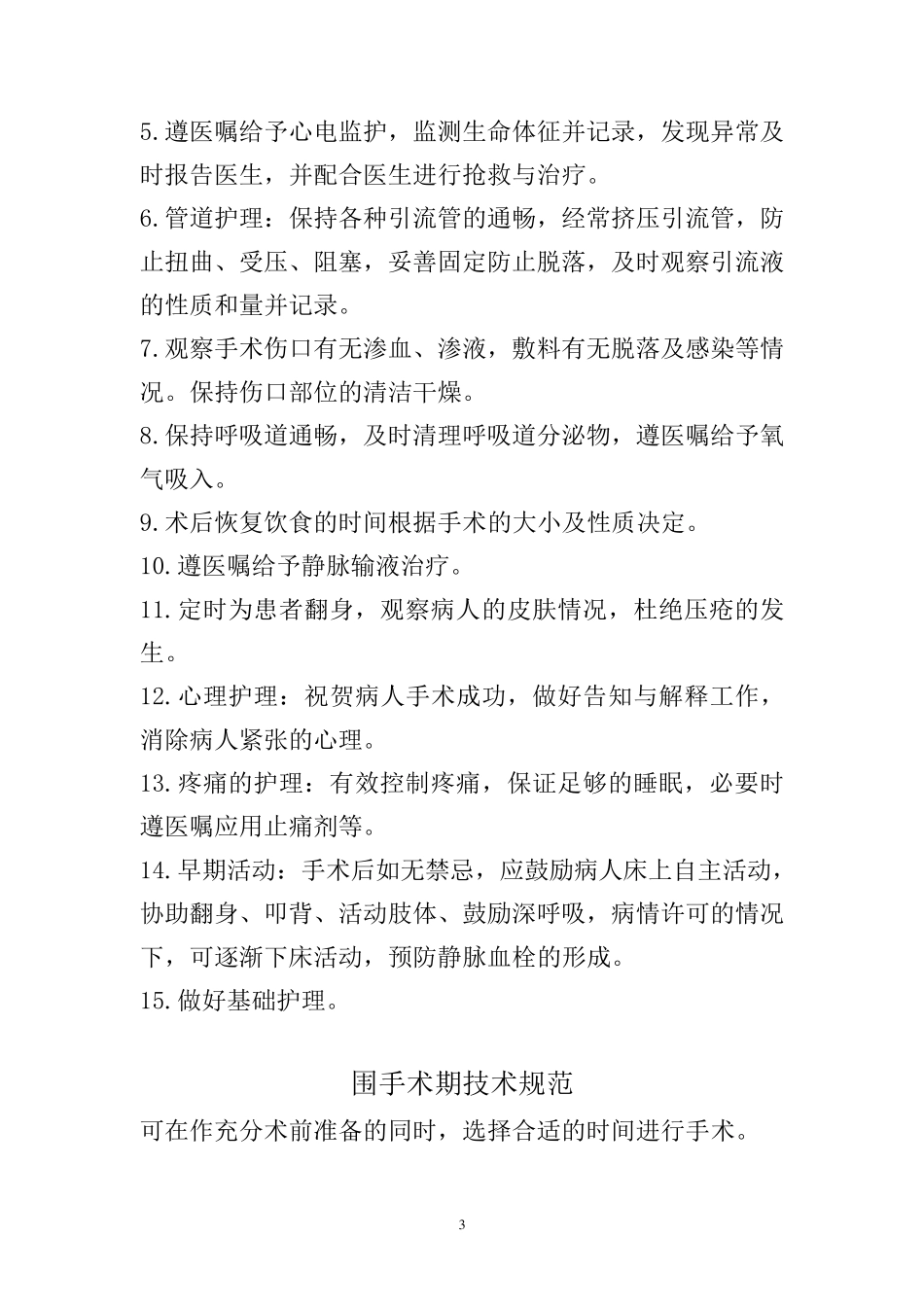 5.遵医嘱给予心电监护，监测生命体征并记录，发现异常及时报告医生，并配合医生进行抢救与治疗。

6.管道护理：保持各种引流管的通畅，经常挤压引流管，防止扭曲、受压、阻塞，妥善固定防止脱落，及时观察引流液的性质和量并记录。

7.观察手术伤口有无渗血、渗液，敷料有无脱落及感染等情况。保持伤口部位的清洁干燥。

8.保持呼吸道通畅，及时清理呼吸道分泌物，遵医嘱给予氧气吸入。

9.术后恢复饮食的时间根据手术的大小及性质决定。

10.遵医嘱给予静脉输液治疗。

11.定时为患者翻身，观察病人的皮肤情况，杜绝压疮的发生。

12.心理护理：祝贺病人手术成功，做好告知与解释工作，消除病人紧张的心理。

13.疼痛的护理：有效控制疼痛，保证足够的睡眠，必要时遵医嘱应用止痛剂等。

14.早期活动：手术后如无禁忌，应鼓励病人床上自主活动，协助翻身、叩背、活动肢体、鼓励深呼吸，病情许可的情况下，可逐渐下床活动，预防静脉血栓的形成。

15.做好基础护理。

围手术期技术规范

可在作充分术前准备的同时，选择合适的时间进行手术。

3